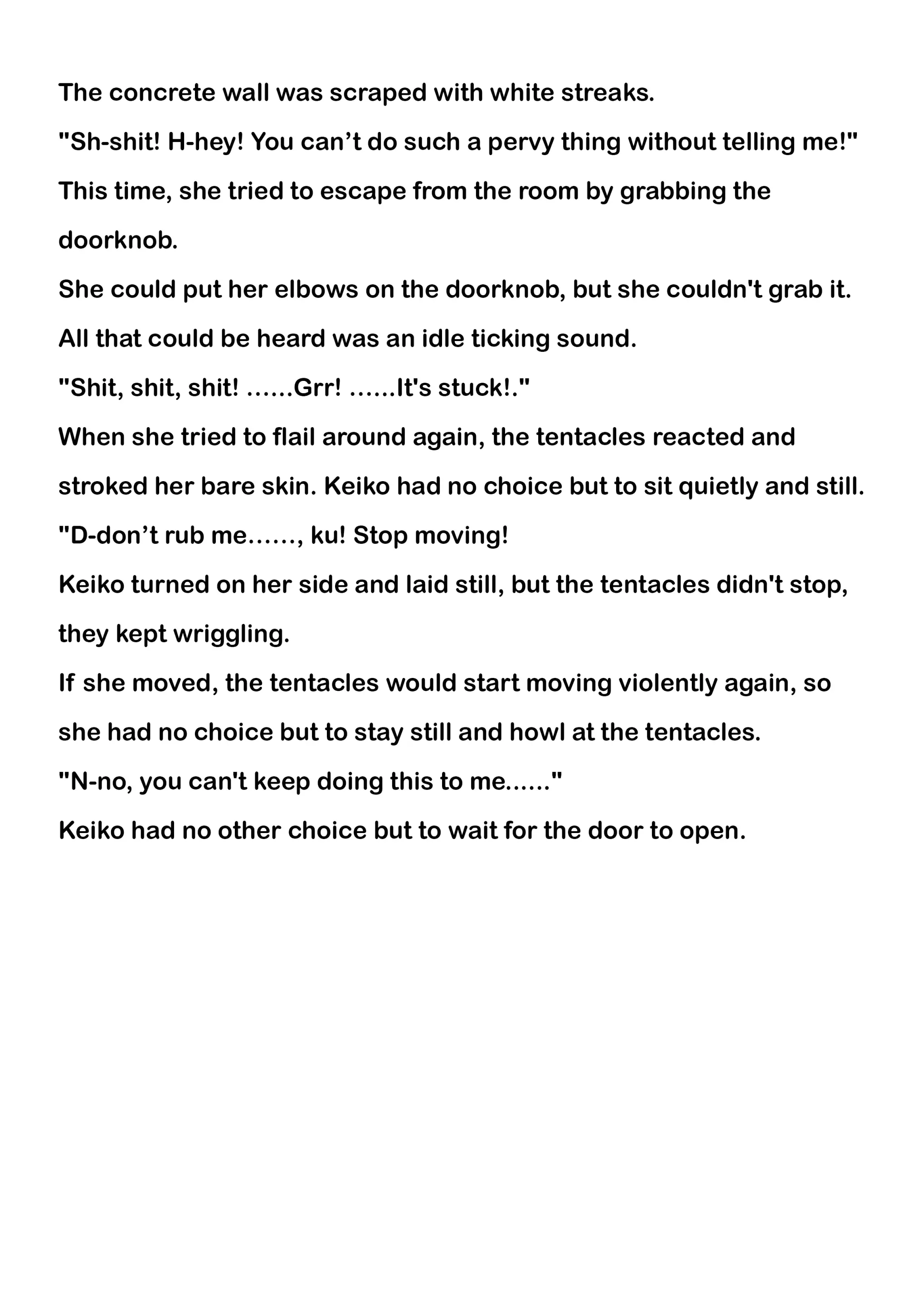 The concrete wall was scraped with white streaks.

"Sh-shit! H-hey! You can’t do such a pervy thing without telling me!"

This time, she tried to escape from the room by grabbing the doorknob.

She could put her elbows on the doorknob, but she couldn't grab it.

All that could be heard was an idle ticking sound.

"Shit, shit, shit! ......Grr! ......It's stuck!."

When she tried to flail around again, the tentacles reacted and stroked her bare skin. Keiko had no choice but to sit quietly and still.

"D-don’t rub me......, ku! Stop moving!

Keiko turned on her side and laid still, but the tentacles didn't stop, they kept wriggling.

If she moved, the tentacles would start moving violently again, so she had no choice but to stay still and howl at the tentacles.

"N-no, you can't keep doing this to me......"

Keiko had no other choice but to wait for the door to open.